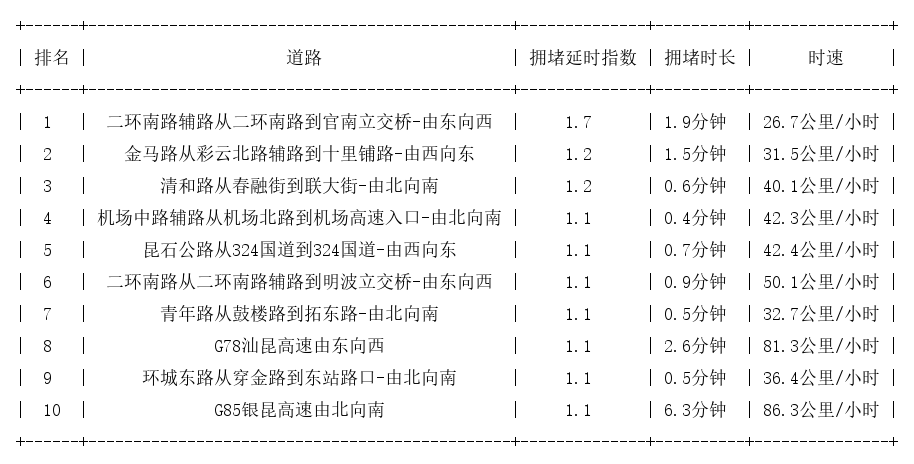 | 排名 | 道路 | 拥堵延时指数 | 拥堵时长 | 时速 |
|---|---|---|---|---|
| 1 | 二环南路辅路从二环南路到官南立交桥-由东向西 | 1.7 | 1.9分钟 | 26.7公里/小时 |
| 2 | 金马路从彩云北路辅路到十里铺路-由西向东 | 1.2 | 1.5分钟 | 31.5公里/小时 |
| 3 | 清和路从春融街到联大街-由北向南 | 1.2 | 0.6分钟 | 40.1公里/小时 |
| 4 | 机场中路辅路从机场北路到机场高速入口-由北向南 | 1.1 | 0.4分钟 | 42.3公里/小时 |
| 5 | 昆石公路从324国道到324国道-由西向东 | 1.1 | 0.7分钟 | 42.4公里/小时 |
| 6 | 二环南路从二环南路辅路到明波立交桥-由东向西 | 1.1 | 0.9分钟 | 50.1公里/小时 |
| 7 | 青年路从鼓楼路到拓东路-由北向南 | 1.1 | 0.5分钟 | 32.7公里/小时 |
| 8 | G78汕昆高速由东向西 | 1.1 | 2.6分钟 | 81.3公里/小时 |
| 9 | 环城东路从穿金路到东站路口-由北向南 | 1.1 | 0.5分钟 | 36.4公里/小时 |
| 10 | G85银昆高速由北向南 | 1.1 | 6.3分钟 | 86.3公里/小时 |